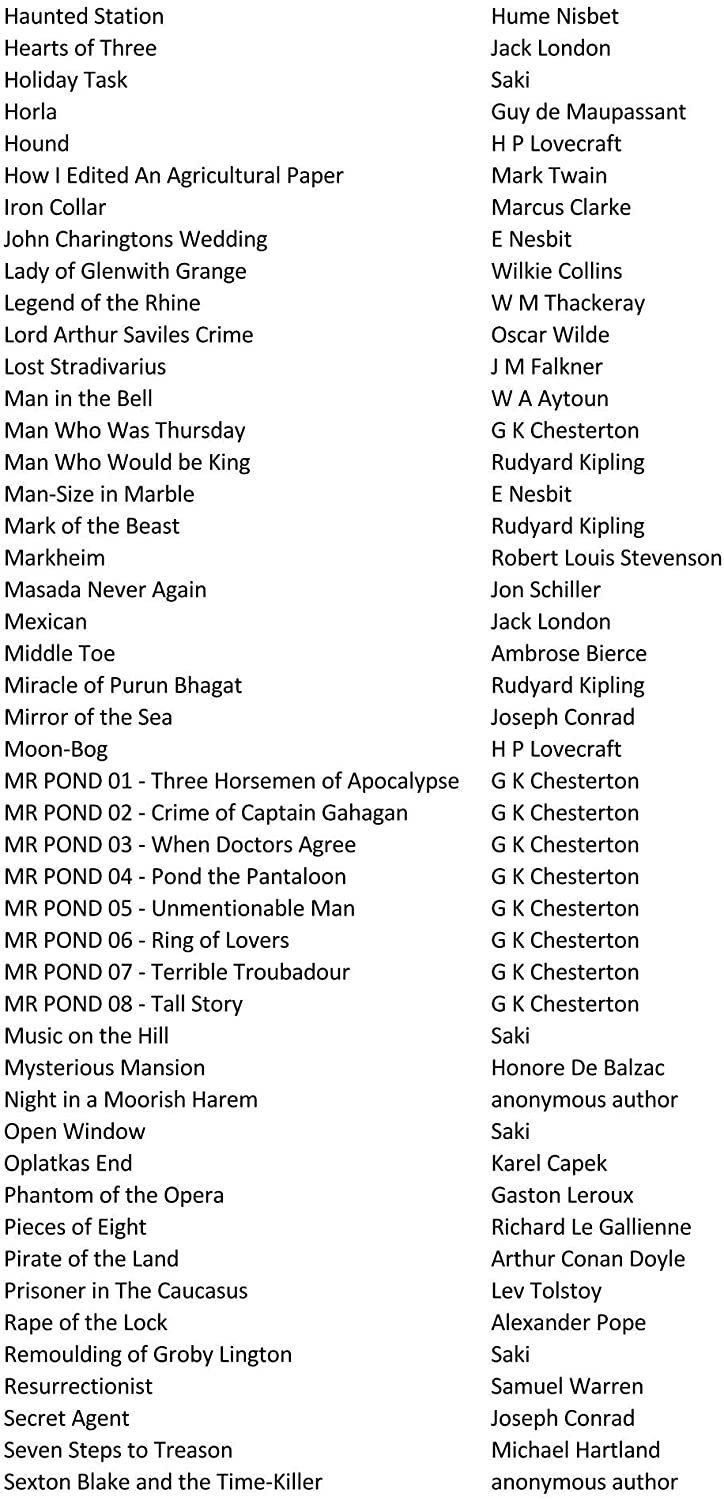 | | |
|---|---|
| Haunted Station | Hume Nisbet |
| Hearts of Three | Jack London |
| Holiday Task | Saki |
| Horla | Guy de Maupassant |
| Hound | H P Lovecraft |
| How I Edited An Agricultural Paper | Mark Twain |
| Iron Collar | Marcus Clarke |
| John Charingtons Wedding | E Nesbit |
| Lady of Glenwith Grange | Wilkie Collins |
| Legend of the Rhine | W M Thackeray |
| Lord Arthur Saviles Crime | Oscar Wilde |
| Lost Stradivarius | J M Falkner |
| Man in the Bell | W A Aytoun |
| Man Who Was Thursday | G K Chesterton |
| Man Who Would be King | Rudyard Kipling |
| Man-Size in Marble | E Nesbit |
| Mark of the Beast | Rudyard Kipling |
| Markheim | Robert Louis Stevenson |
| Masada Never Again | Jon Schiller |
| Mexican | Jack London |
| Middle Toe | Ambrose Bierce |
| Miracle of Purun Bhagat | Rudyard Kipling |
| Mirror of the Sea | Joseph Conrad |
| Moon-Bog | H P Lovecraft |
| MR POND 01 - Three Horsemen of Apocalypse | G K Chesterton |
| MR POND 02 - Crime of Captain Gahagan | G K Chesterton |
| MR POND 03 - When Doctors Agree | G K Chesterton |
| MR POND 04 - Pond the Pantaloon | G K Chesterton |
| MR POND 05 - Unmentionable Man | G K Chesterton |
| MR POND 06 - Ring of Lovers | G K Chesterton |
| MR POND 07 - Terrible Troubadour | G K Chesterton |
| MR POND 08 - Tall Story | G K Chesterton |
| Music on the Hill | Saki |
| Mysterious Mansion | Honore De Balzac |
| Night in a Moorish Harem | anonymous author |
| Open Window | Saki |
| Oplatkas End | Karel Capek |
| Phantom of the Opera | Gaston Leroux |
| Pieces of Eight | Richard Le Gallienne |
| Pirate of the Land | Arthur Conan Doyle |
| Prisoner in The Caucasus | Lev Tolstoy |
| Rape of the Lock | Alexander Pope |
| Remoulding of Groby Lington | Saki |
| Resurrectionist | Samuel Warren |
| Secret Agent | Joseph Conrad |
| Seven Steps to Treason | Michael Hartland |
| Sexton Blake and the Time-Killer | anonymous author |